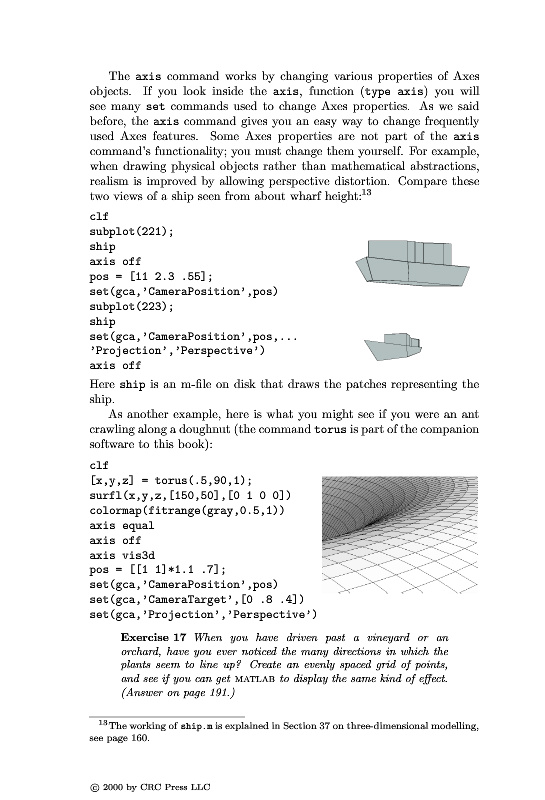 The axis command works by changing various properties of Axes objects. If you look inside the axis, function (type axis) you will see many set commands used to change Axes properties. As we said before, the axis command gives you an easy way to change frequently used Axes features. Some Axes properties are not part of the axis command's functionality; you must change them yourself. For example, when drawing physical objects rather than mathematical abstractions, realism is improved by allowing perspective distortion. Compare these two views of a ship seen from about wharf height:$^{13}$

clf
subplot(221);
ship
axis off
pos = [11 2.3 .55];
set(gca,'CameraPosition',pos)
subplot(223);
ship
set(gca,'CameraPosition',pos,...
'Projection','Perspective')
axis off

Here ship is an m-file on disk that draws the patches representing the ship.

As another example, here is what you might see if you were an ant crawling along a doughnut (the command torus is part of the companion software to this book):

clf
[x,y,z] = torus(.5,90,1);
surfl(x,y,z,[150,50],[0 1 0 0])
colormap(fitrange(gray,0.5,1))
axis equal
axis off
axis vis3d
pos = [[1 1]*1.1 .7];
set(gca,'CameraPosition',pos)
set(gca,'CameraTarget',[0 .8 .4])
set(gca,'Projection','Perspective')

Exercise 17 When you have driven past a vineyard or an orchard, have you ever noticed the many directions in which the plants seem to line up? Create an evenly spaced grid of points, and see if you can get MATLAB to display the same kind of effect. (Answer on page 191.)

$^{13}$The working of ship.m is explained in Section 37 on three-dimensional modelling, see page 160.

© 2000 by CRC Press LLC